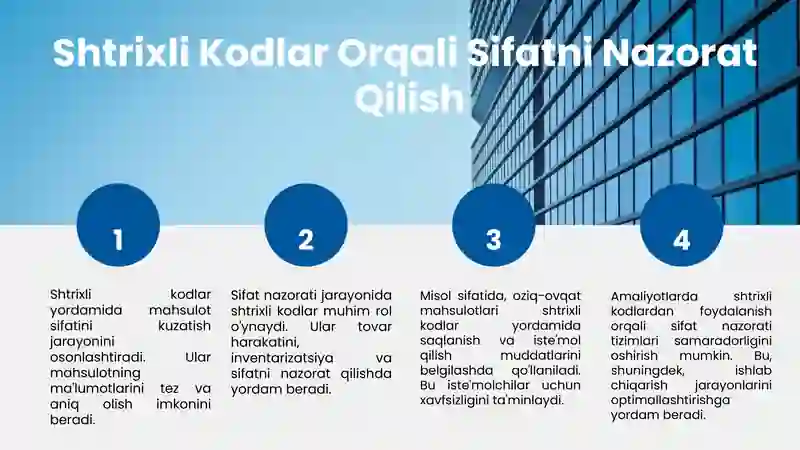 Shtrixli Kodlar Orqali Sifatni Nazorat Qilish

1

Shtrixli kodlar yordamida mahsulot sifatini kuzatish jarayonini osonlashtiradi. Ular mahsulotning ma'lumotlarini tez va aniq olish imkonini beradi.

2

Sifat nazorati jarayonida shtrixli kodlar muhim rol o'ynaydi. Ular tovar harakatini, inventarizatsiya va sifatni nazorat qilishda yordam beradi.

3

Misol sifatida, oziq-ovqat mahsulotlari shtrixli kodlar yordamida saqlanish va iste'mol qilish muddatlarini belgilashda qo'llaniladi. Bu iste'molchilar uchun xavfsizligini ta'minlaydi.

4

Amaliyotlarda shtrixli kodlardan foydalanish orqali sifat nazorati tizimlari samaradorligini oshirish mumkin. Bu, shuningdek, ishlab chiqarish jarayonlarini optimallashtirishga yordam beradi.